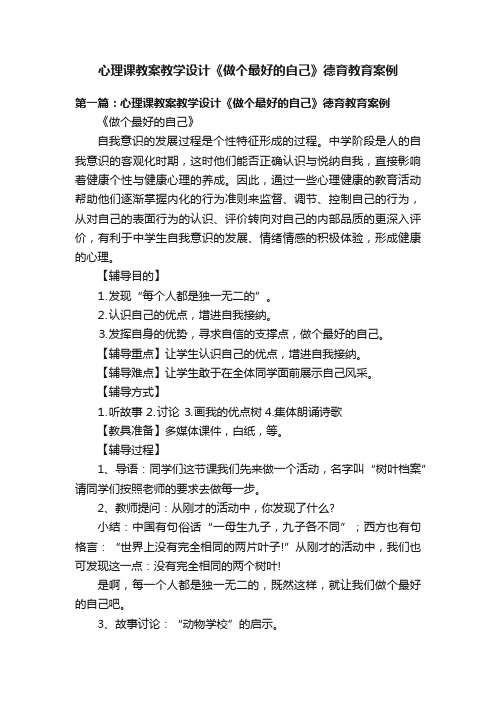 心理课教案教学设计《做个最好的自己》德育教育案例

第一篇：心理课教案教学设计《做个最好的自己》德育教育案例

《做个最好的自己》

自我意识的发展过程是个性特征形成的过程。中学阶段是人的自我意识的客观化时期，这时他们能否正确认识与悦纳自我，直接影响着健康个性与健康心理的养成。因此，通过一些心理健康的教育活动帮助他们逐渐掌握内化的行为准则来监督、调节、控制自己的行为，从对自己的表面行为的认识、评价转向对自己的内部品质的更深入评价，有利于中学生自我意识的发展、情绪情感的积极体验，形成健康的心理。

【辅导目的】

1.发现“每个人都是独一无二的”。

2.认识自己的优点，增进自我接纳。

3.发挥自身的优势，寻求自信的支撑点，做个最好的自己。

【辅导重点】让学生认识自己的优点，增进自我接纳。

【辅导难点】让学生敢于在全体同学面前展示自己风采。

【辅导方式】

1.听故事 2.讨论 3.画我的优点树 4.集体朗诵诗歌

【教具准备】多媒体课件，白纸，等。

【辅导过程】

1、导语：同学们这节课我们先来做一个活动，名字叫“树叶档案”请同学们按照老师的要求去做每一步。

2、教师提问：从刚才的活动中，你发现了什么?

小结：中国有句俗话“一母生九子，九子各不同”；西方也有句格言：“世界上没有完全相同的两片叶子!”从刚才的活动中，我们也可发现这一点：没有完全相同的两个树叶!

是啊，每一个人都是独一无二的，既然这样，就让我们做个最好的自己吧。

3、故事讨论：“动物学校”的启示。